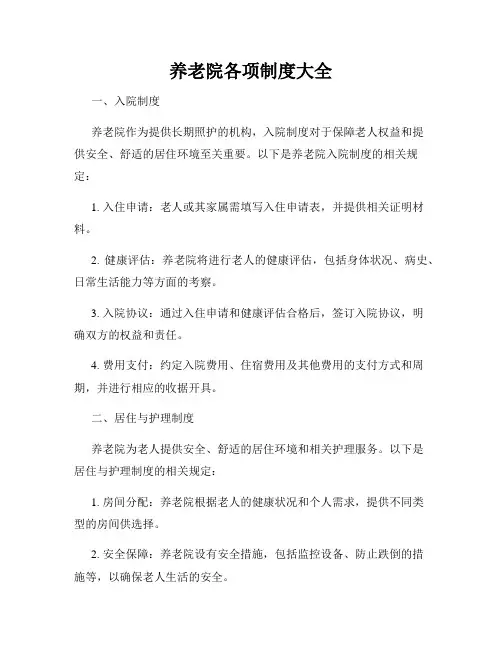 养老院各项制度大全

一、入院制度

养老院作为提供长期照护的机构，入院制度对于保障老人权益和提供安全、舒适的居住环境至关重要。以下是养老院入院制度的相关规定：

1. 入住申请：老人或其家属需填写入住申请表，并提供相关证明材料。

2. 健康评估：养老院将进行老人的健康评估，包括身体状况、病史、日常生活能力等方面的考察。

3. 入院协议：通过入住申请和健康评估合格后，签订入院协议，明确双方的权益和责任。

4. 费用支付：约定入院费用、住宿费用及其他费用的支付方式和周期，并进行相应的收据开具。

二、居住与护理制度

养老院为老人提供安全、舒适的居住环境和相关护理服务。以下是居住与护理制度的相关规定：

1. 房间分配：养老院根据老人的健康状况和个人需求，提供不同类型的房间供选择。

2. 安全保障：养老院设有安全措施，包括监控设备、防止跌倒的措施等，以确保老人生活的安全。